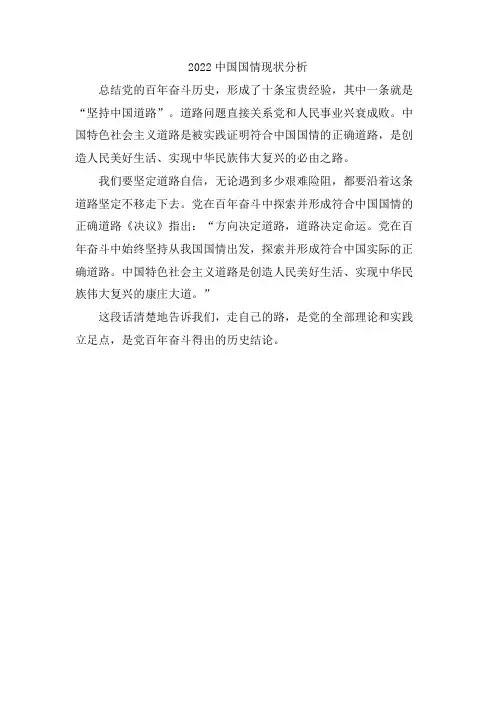 2022 中国国情现状分析

总结党的百年奋斗历史，形成了十条宝贵经验，其中一条就是“坚持中国道路”。道路问题直接关系党和人民事业兴衰成败。中国特色社会主义道路是被实践证明符合中国国情的正确道路，是创造人民美好生活、实现中华民族伟大复兴的必由之路。

我们要坚定道路自信，无论遇到多少艰难险阻，都要沿着这条道路坚定不移走下去。党在百年奋斗中探索并形成符合中国国情的正确道路《决议》指出：“方向决定道路，道路决定命运。党在百年奋斗中始终坚持从我国国情出发，探索并形成符合中国实际的正确道路。中国特色社会主义道路是创造人民美好生活、实现中华民族伟大复兴的康庄大道。”

这段话清楚地告诉我们，走自己的路，是党的全部理论和实践立足点，是党百年奋斗得出的历史结论。